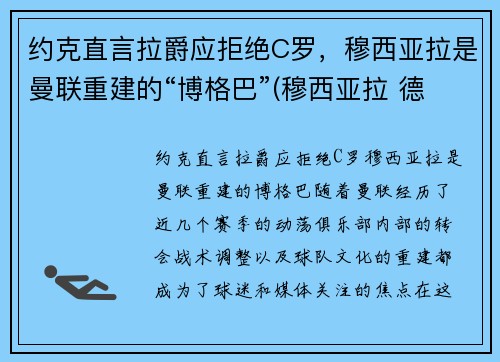 约克直言拉爵应拒绝C罗，穆西亚拉是曼联重建的“博格巴”(穆西亚拉 德

约克直言拉爵应拒绝C罗穆西亚拉是曼联重建的博格巴随着曼联经历了近几个赛季的动荡俱乐部内部的转会战术调整以及球队文化的重建都成为了球迷和媒体关注的焦点在这